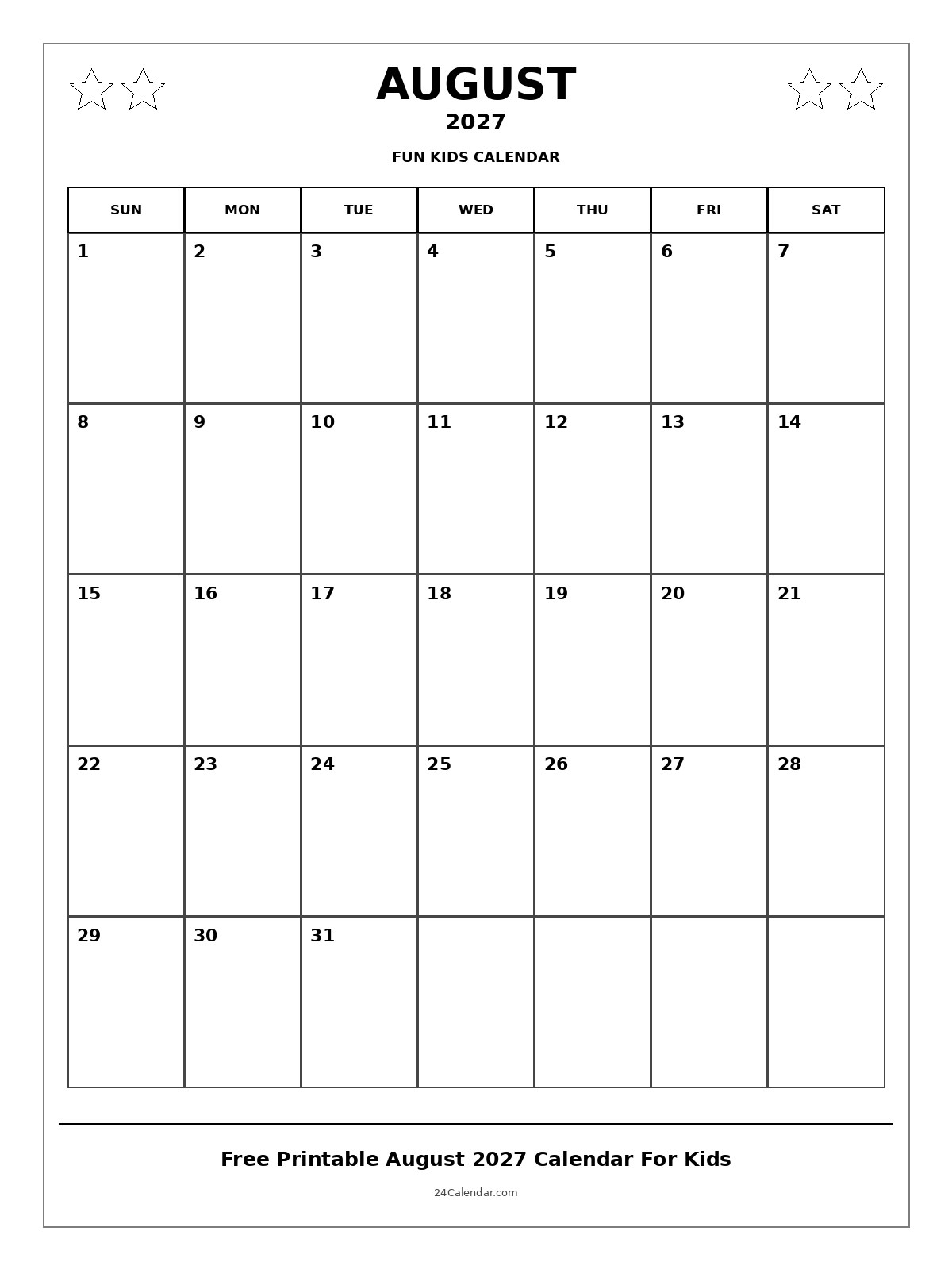 AUGUST
2027
FUN KIDS CALENDAR

| SUN | MON | TUE | WED | THU | FRI | SAT |
|---|---|---|---|---|---|---|
| 1 | 2 | 3 | 4 | 5 | 6 | 7 |
| 8 | 9 | 10 | 11 | 12 | 13 | 14 |
| 15 | 16 | 17 | 18 | 19 | 20 | 21 |
| 22 | 23 | 24 | 25 | 26 | 27 | 28 |
| 29 | 30 | 31 | | | | |

Free Printable August 2027 Calendar For Kids

24Calendar.com